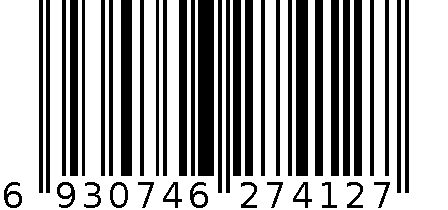 6 930746 274127